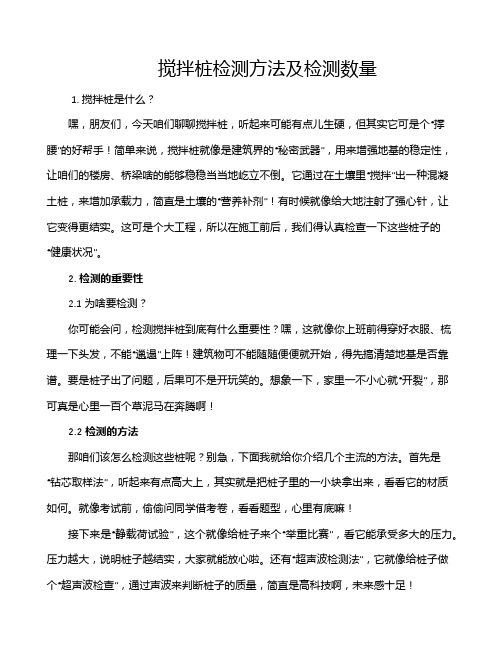 搅拌桩检测方法及检测数量

1. 搅拌桩是什么？

嘿，朋友们，今天咱们聊聊搅拌桩，听起来可能有点儿生硬，但其实它可是个“撑腰”的好帮手！简单来说，搅拌桩就像是建筑界的“秘密武器”，用来增强地基的稳定性，让咱们的楼房、桥梁啥的能够稳稳当当地屹立不倒。它通过在土壤里“搅拌”出一种混凝土桩，来增加承载力，简直是土壤的“营养补剂”！有时候就像给大地注射了强心针，让它变得更结实。这可是个大工程，所以在施工前后，我们得认真检查一下这些桩子的“健康状况”。

2. 检测的重要性

2.1 为啥要检测？

你可能会问，检测搅拌桩到底有什么重要性？嘿，这就像你上班前得穿好衣服、梳理一下头发，不能“邋遢”上阵！建筑物可不能随随便便就开始，得先搞清楚地基是否靠谱。要是桩子出了问题，后果可不是开玩笑的。想象一下，家里一不小心就“开裂”，那可真是心里一百个草泥马在奔腾啊！

2.2 检测的方法

那咱们该怎么检测这些桩呢？别急，下面我就给你介绍几个主流的方法。首先是“钻芯取样法”，听起来有点高大上，其实就是把桩子里的一小块拿出来，看看它的材质如何。就像考试前，偷偷问同学借考卷，看看题型，心里有底嘛！

接下来是“静载荷试验”，这个就像给桩子来个“举重比赛”，看它能承受多大的压力。压力越大，说明桩子越结实，大家就能放心啦。还有“超声波检测法”，它就像给桩子做个“超声波检查”，通过声波来判断桩子的质量，简直是高科技啊，未来感十足！